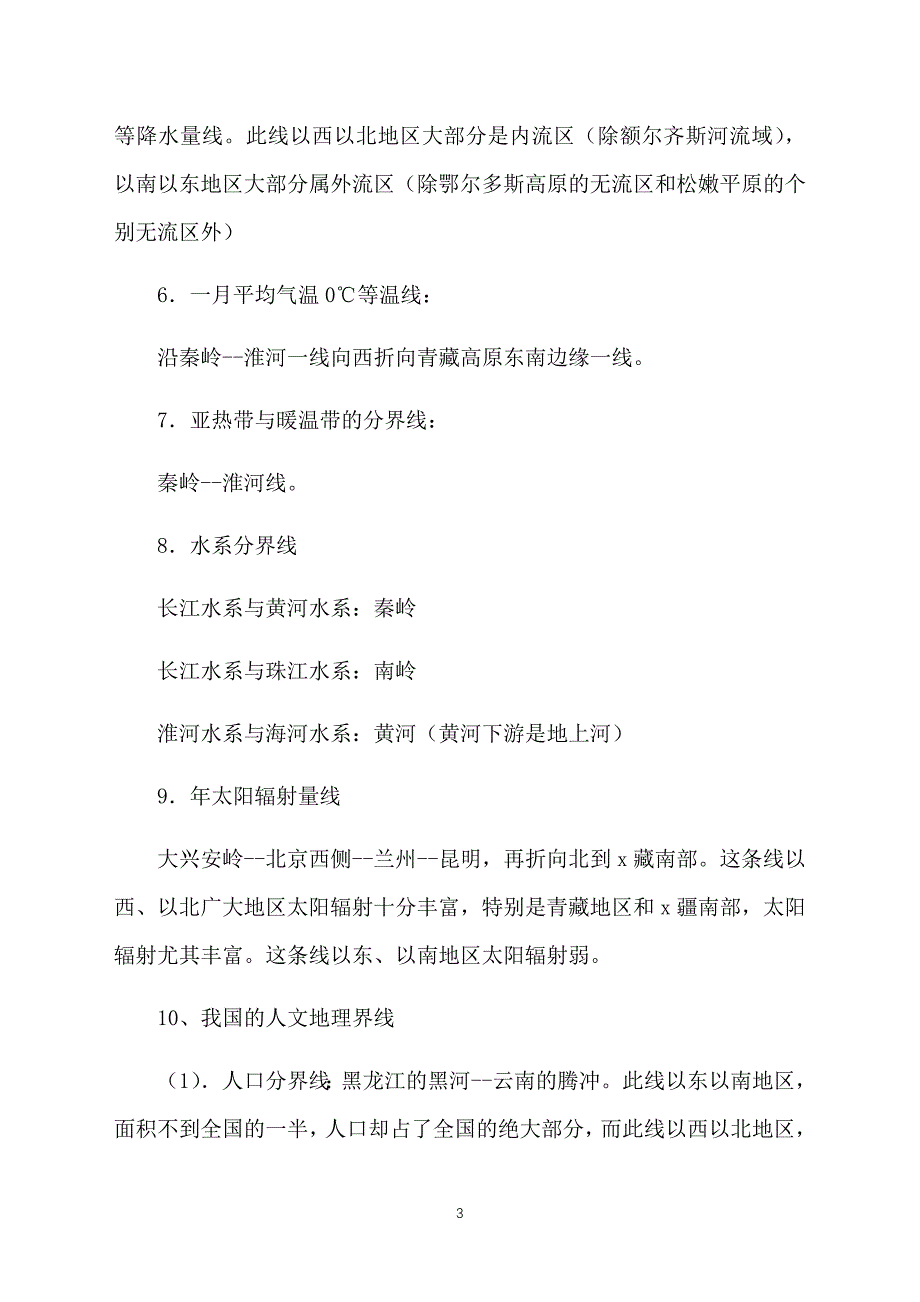 等降水量线。此线以西以北地区大部分是内流区（除额尔齐斯河流域），以南以东地区大部分属外流区（除鄂尔多斯高原的无流区和松嫩平原的个别无流区外）

6．一月平均气温 0℃等温线：

沿秦岭--淮河一线向西折向青藏高原东南边缘一线。

7．亚热带与暖温带的分界线：

秦岭--淮河线。

8．水系分界线

长江水系与黄河水系：秦岭

长江水系与珠江水系：南岭

淮河水系与海河水系：黄河（黄河下游是地上河）

9．年太阳辐射量线

大兴安岭--北京西侧--兰州--昆明，再折向北到 x 藏南部。这条线以西、以北广大地区太阳辐射十分丰富，特别是青藏地区和 x 疆南部，太阳辐射尤其丰富。这条线以东、以南地区太阳辐射弱。

10、我国的人文地理界线

（1）．人口分界线：黑龙江的黑河--云南的腾冲。此线以东以南地区，面积不到全国的一半，人口却占了全国的绝大部分，而此线以西以北地区，

3